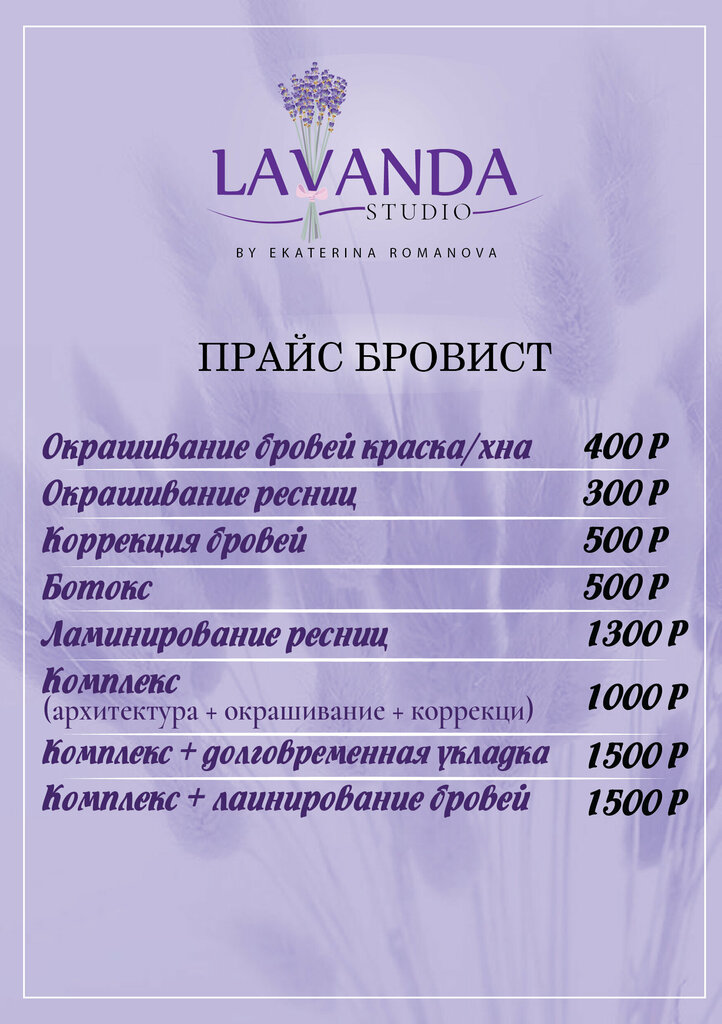 LAVANDA
STUDIO
BY EKATERINA ROMANOVA

ПРАЙС БРОВИСТ

| | |
|---|---|
| Окрашивание бровей краска/хна | 400 Р |
| Окрашивание ресниц | 300 Р |
| Коррекция бровей | 500 Р |
| Ботокс | 500 Р |
| Ламинирование ресниц | 1300 Р |
| Комплекс (архитектура + окрашивание + коррекци) | 1000 Р |
| Комплекс + долговременная укладка | 1500 Р |
| Комплекс + лаинирование бровей | 1500 Р |